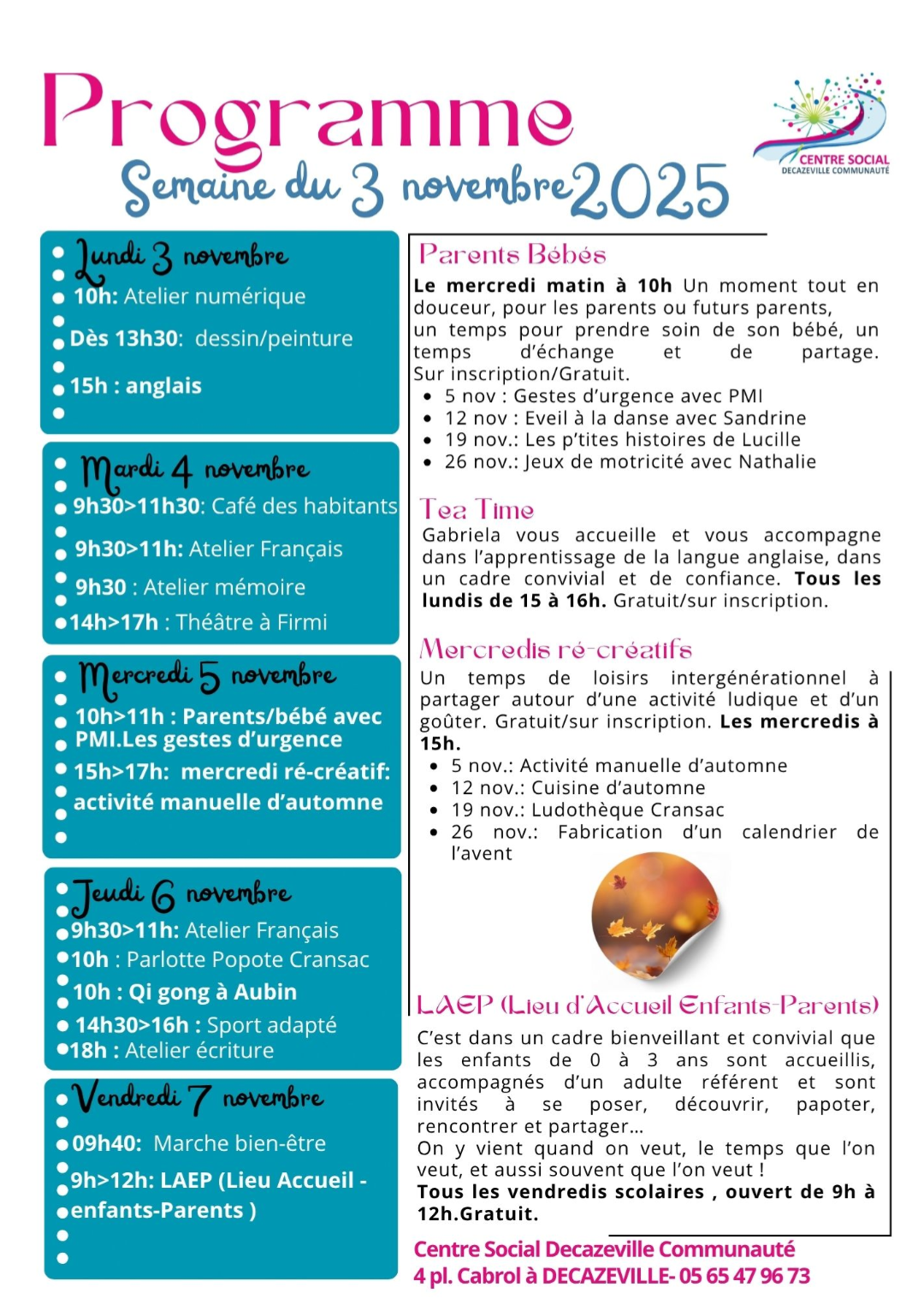 Programme
Semaine du 3 novembre 2025

CENTRE SOCIAL
DECAZEVILLE COMMUNAUTÉ

Lundi 3 novembre
10h: Atelier numérique
Dès 13h30: dessin/peinture
15h : anglais

Mardi 4 novembre
9h30>11h30: Café des habitants
9h30>11h: Atelier Français
9h30 : Atelier mémoire
14h>17h : Théâtre à Firmi

Mercredi 5 novembre
10h>11h : Parents/bébé avec PMI.Les gestes d'urgence
15h>17h: mercredi ré-créatif: activité manuelle d'automne

Jeudi 6 novembre
9h30>11h: Atelier Français
10h : Parlotte Popote Cransac
10h : Qi gong à Aubin
14h30>16h : Sport adapté
18h : Atelier écriture

Vendredi 7 novembre
09h40: Marche bien-être
9h>12h: LAEP (Lieu Accueil - enfants-Parents )

Parents Bébés
Le mercredi matin à 10h Un moment tout en douceur, pour les parents ou futurs parents, un temps pour prendre soin de son bébé, un temps d'échange et de partage. Sur inscription/Gratuit.
• 5 nov : Gestes d'urgence avec PMI
• 12 nov : Eveil à la danse avec Sandrine
• 19 nov.: Les p'tites histoires de Lucille
• 26 nov.: Jeux de motricité avec Nathalie

Tea Time
Gabriela vous accueille et vous accompagne dans l'apprentissage de la langue anglaise, dans un cadre convivial et de confiance. Tous les lundis de 15 à 16h. Gratuit/sur inscription.

Mercredis ré-créatifs
Un temps de loisirs intergénérationnel à partager autour d'une activité ludique et d'un goûter. Gratuit/sur inscription. Les mercredis à 15h.
• 5 nov.: Activité manuelle d'automne
• 12 nov.: Cuisine d'automne
• 19 nov.: Ludothèque Cransac
• 26 nov.: Fabrication d'un calendrier de l'avent

LAEP (Lieu d'Accueil Enfants-Parents)
C'est dans un cadre bienveillant et convivial que les enfants de 0 à 3 ans sont accueillis, accompagnés d'un adulte référent et sont invités à se poser, découvrir, papoter, rencontrer et partager...
On y vient quand on veut, le temps que l'on veut, et aussi souvent que l'on veut !
Tous les vendredis scolaires , ouvert de 9h à 12h.Gratuit.

Centre Social Decazeville Communauté
4 pl. Cabrol à DECAZEVILLE- 05 65 47 96 73